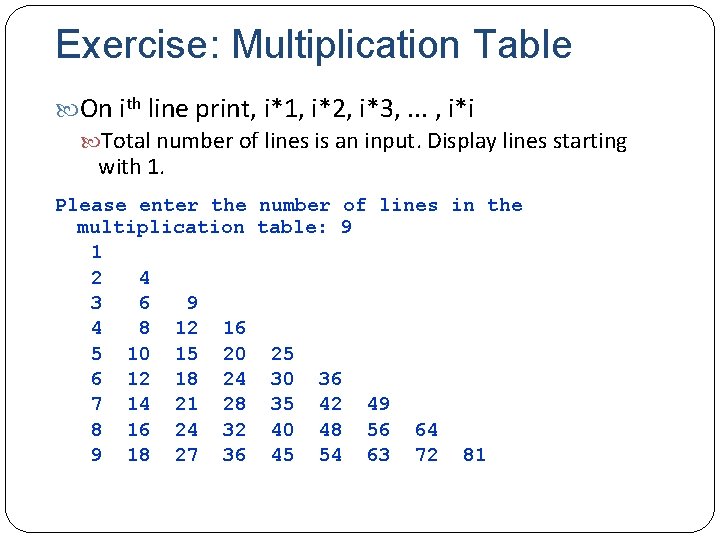 Exercise: Multiplication Table

On i$^{th}$ line print, i*1, i*2, i*3, ... , i*i

Total number of lines is an input. Display lines starting with 1.

Please enter the number of lines in the multiplication table: 9
1
2 4
3 6 9
4 8 12 16
5 10 15 20 25
6 12 18 24 30 36
7 14 21 28 35 42 49
8 16 24 32 40 48 56 64
9 18 27 36 45 54 63 72 81